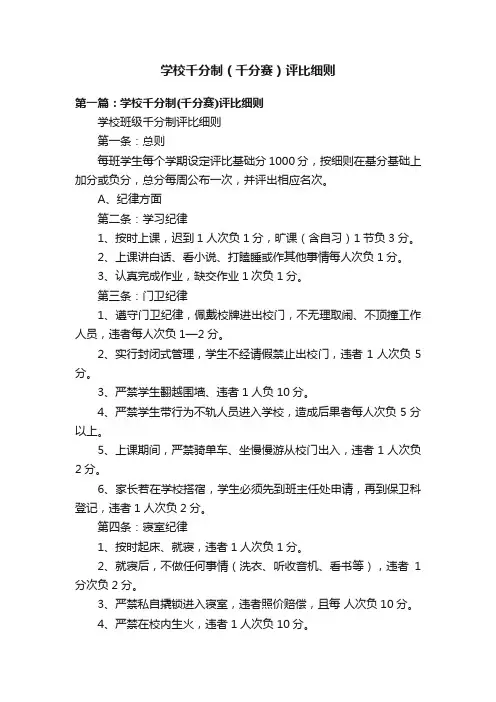 学校千分制（千分赛）评比细则

第一篇：学校千分制(千分赛)评比细则

学校班级千分制评比细则

第一条：总则

每班学生每个学期设定评比基础分 1000 分，按细则在基分基础上加分或负分，总分每周公布一次，并评出相应名次。

A、纪律方面

第二条：学习纪律

1、按时上课，迟到 1 人次负 1 分，旷课（含自习）1 节负 3 分。

2、上课讲白话、看小说、打瞌睡或作其他事情每人次负 1 分。

3、认真完成作业，缺交作业 1 次负 1 分。

第三条：门卫纪律

1、遵守门卫纪律，佩戴校牌进出校门，不无理取闹、不顶撞工作人员，违者每人次负 1—2 分。

2、实行封闭式管理，学生不经请假禁止出校门，违者 1 人次负 5 分。

3、严禁学生翻越围墙、违者 1 人负 10 分。

4、严禁学生带行为不轨人员进入学校，造成后果者每人次负 5 分以上。

5、上课期间，严禁骑单车、坐慢慢游从校门出入，违者 1 人次负 2 分。

6、家长若在学校搭宿，学生必须先到班主任处申请，再到保卫科登记，违者 1 人次负 2 分。

第四条：寝室纪律

1、按时起床、就寝，违者 1 人次负 1 分。

2、就寝后，不做任何事情（洗衣、听收音机、看书等），违者 1 分次负 2 分。

3、严禁私自撬锁进入寝室，违者照价赔偿，且每 人次负 10 分。

4、严禁在校内生火，违者 1 人次负 10 分。